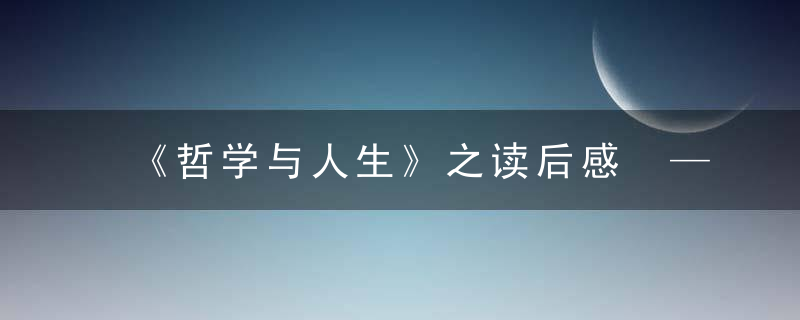 《哲学与人生》之读后感 —